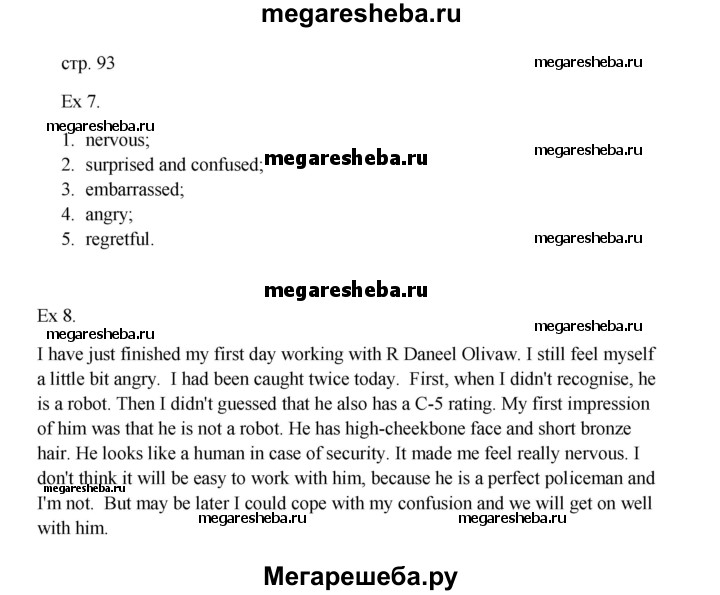 megaresheba.ru

стр. 93

megaresheba.ru

Ex 7.

megaresheba.ru

1. nervous;

megaresheba.ru

2. surprised and confused;

megaresheba.ru

3. embarrassed;

4. angry;

5. regretful.

megaresheba.ru

megaresheba.ru

Ex 8.

megaresheba.ru

megaresheba.ru

I have just finished my first day working with R Daneel Olivaw. I still feel myself a little bit angry. I had been caught twice today. First, when I didn't recognise, he is a robot. Then I didn't guessed that he also has a C-5 rating. My first impression of him was that he is not a robot. He has high-cheekbone face and short bronze hair. He looks like a human in case of security. It made me feel really nervous. I don't think it will be easy to work with him, because he is a perfect policeman and I'm not. But may be later I could cope with my confusion and we will get on well with him.

megaresheba.ru

megaresheba.ru

megaresheba.ru

Мегарешеба.ру